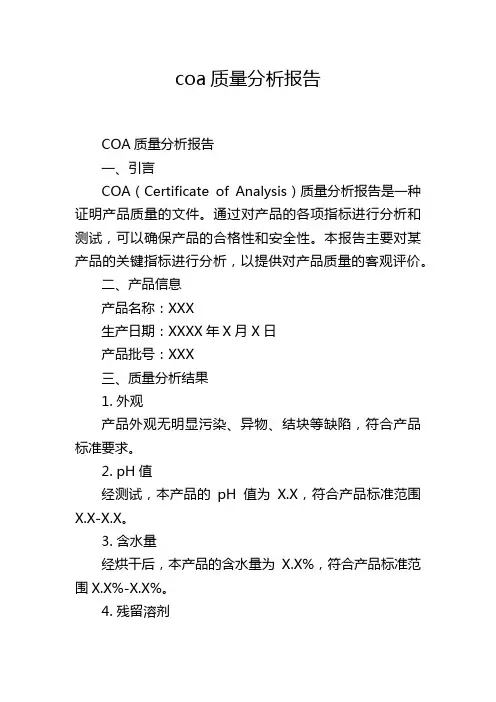 coa 质量分析报告

COA 质量分析报告

一、引言

COA（Certificate of Analysis）质量分析报告是一种证明产品质量的文件。通过对产品的各项指标进行分析和测试，可以确保产品的合格性和安全性。本报告主要对某产品的关键指标进行分析，以提供对产品质量的客观评价。

二、产品信息

产品名称：XXX

生产日期：XXXX 年 X 月 X 日

产品批号：XXX

三、质量分析结果

1. 外观

产品外观无明显污染、异物、结块等缺陷，符合产品标准要求。

2. pH 值

经测试，本产品的 pH 值为 X.X，符合产品标准范围 X.X-X.X。

3. 含水量

经烘干后，本产品的含水量为 X.X%，符合产品标准范围 X.X%-X.X%。

4. 残留溶剂